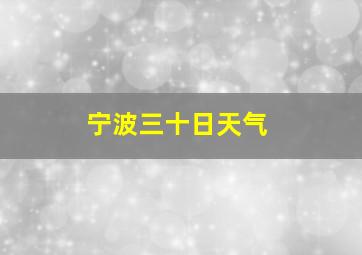 宁波三十日天气